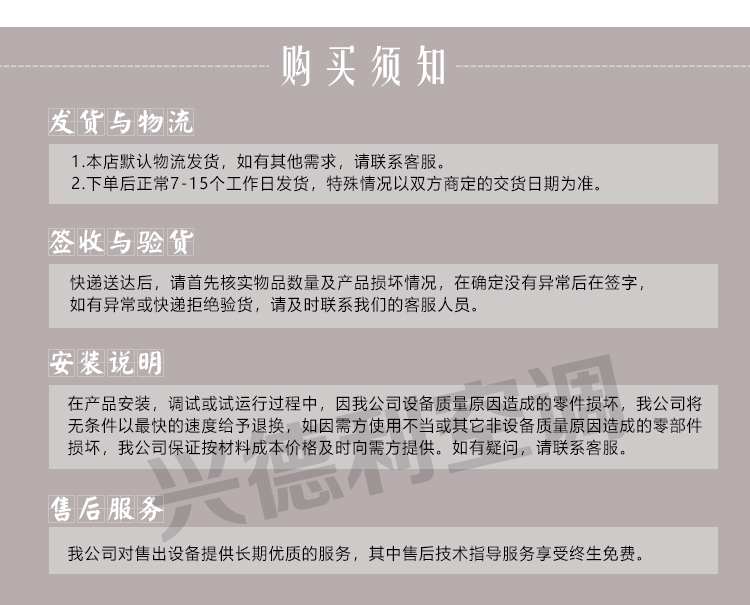 购买须知

发货与物流

1.本店默认物流发货，如有其他需求，请联系客服。
2.下单后正常7-15个工作日发货，特殊情况以双方商定的交货日期为准。

签收与验货

快递送达后，请首先核实物品数量及产品损坏情况，在确定没有异常后在签字，如有异常或快递拒绝验货，请及时联系我们的客服人员。

安装说明

在产品安装，调试或试运行过程中，因我公司设备质量原因造成的零件损坏，我公司将无条件以最快的速度给予退换，如因需方使用不当或其它非设备质量原因造成的零部件损坏，我公司保证按材料成本价格及时向需方提供。如有疑问，请联系客服。

售后服务

我公司对售出设备提供长期优质的服务，其中售后技术指导服务享受终生免费。

兴德利空调